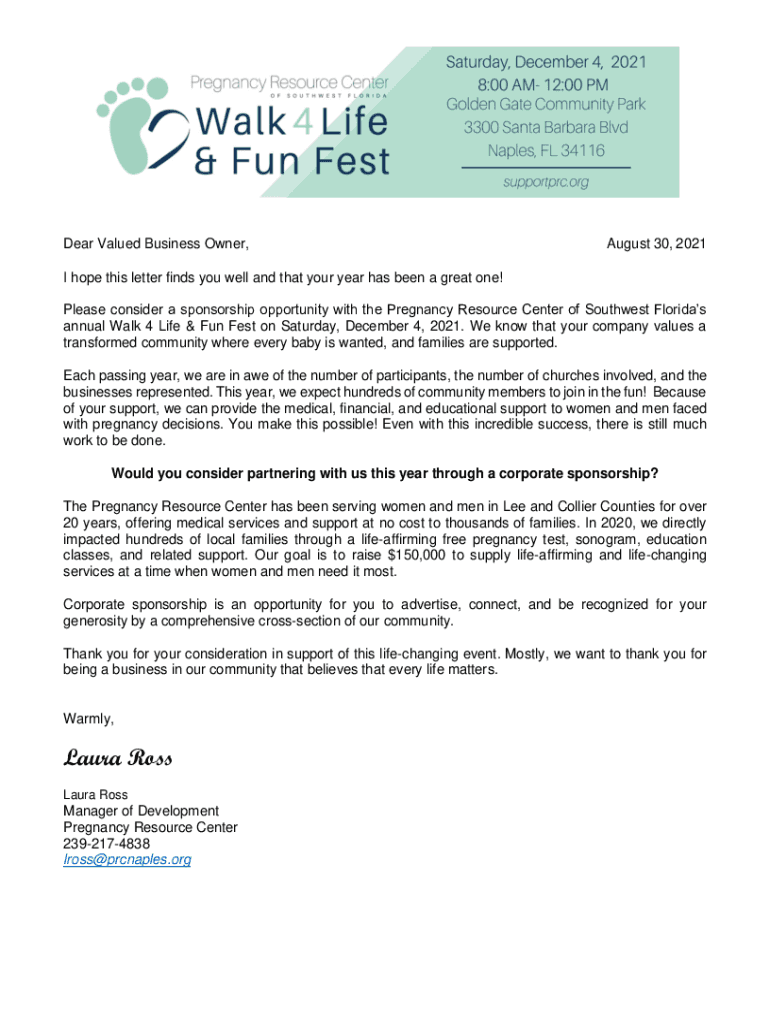 Pregnancy Resource Center
OF SOUTHWEST FLORIDA
Walk 4 Life
& Fun Fest

Saturday, December 4, 2021
8:00 AM- 12:00 PM
Golden Gate Community Park
3300 Santa Barbara Blvd
Naples, FL 34116
supportprc.org

Dear Valued Business Owner,

August 30, 2021

I hope this letter finds you well and that your year has been a great one!

Please consider a sponsorship opportunity with the Pregnancy Resource Center of Southwest Florida's annual Walk 4 Life & Fun Fest on Saturday, December 4, 2021. We know that your company values a transformed community where every baby is wanted, and families are supported.

Each passing year, we are in awe of the number of participants, the number of churches involved, and the businesses represented. This year, we expect hundreds of community members to join in the fun! Because of your support, we can provide the medical, financial, and educational support to women and men faced with pregnancy decisions. You make this possible! Even with this incredible success, there is still much work to be done.

Would you consider partnering with us this year through a corporate sponsorship?

The Pregnancy Resource Center has been serving women and men in Lee and Collier Counties for over 20 years, offering medical services and support at no cost to thousands of families. In 2020, we directly impacted hundreds of local families through a life-affirming free pregnancy test, sonogram, education classes, and related support. Our goal is to raise $150,000 to supply life-affirming and life-changing services at a time when women and men need it most.

Corporate sponsorship is an opportunity for you to advertise, connect, and be recognized for your generosity by a comprehensive cross-section of our community.

Thank you for your consideration in support of this life-changing event. Mostly, we want to thank you for being a business in our community that believes that every life matters.

Warmly,

Laura Ross

Laura Ross
Manager of Development
Pregnancy Resource Center
239-217-4838
lross@prcnaples.org